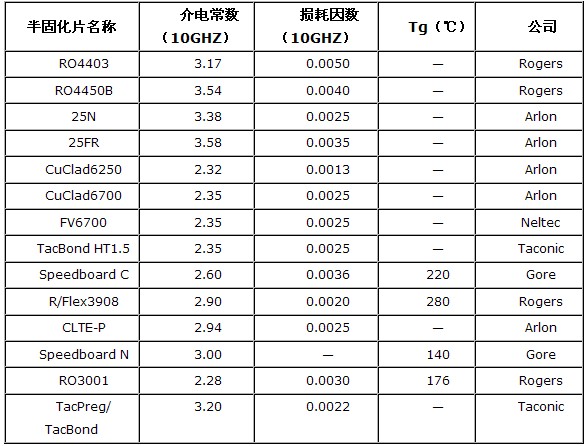 | 半固化片名称 | 介电常数（10GHZ） | 损耗因数（10GHZ） | Tg（℃） | 公司 |
|---|---|---|---|---|
| RO4403 | 3.17 | 0.0050 | — | Rogers |
| RO4450B | 3.54 | 0.0040 | — | Rogers |
| 25N | 3.38 | 0.0025 | — | Arlon |
| 25FR | 3.58 | 0.0035 | — | Arlon |
| CuClad6250 | 2.32 | 0.0013 | — | Arlon |
| CuClad6700 | 2.35 | 0.0025 | — | Arlon |
| FV6700 | 2.35 | 0.0025 | — | Neltec |
| TacBond HT1.5 | 2.35 | 0.0025 | — | Taconic |
| Speedboard C | 2.60 | 0.0036 | 220 | Gore |
| R/Flex3908 | 2.90 | 0.0020 | 280 | Rogers |
| CLTE-P | 2.94 | 0.0025 | — | Arlon |
| Speedboard N | 3.00 | — | 140 | Gore |
| RO3001 | 2.28 | 0.0030 | 176 | Rogers |
| TacPreg/ TacBond | 3.20 | 0.0022 | — | Taconic |